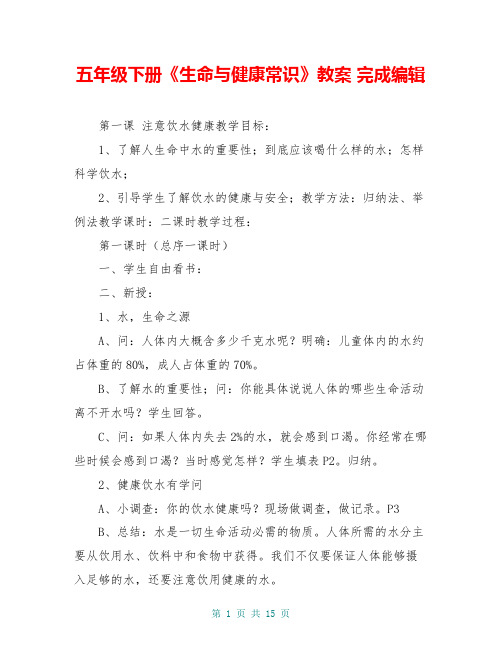 五年级下册《生命与健康常识》教案 完成编辑

第一课 注意饮水健康教学目标：

1、了解人生命中水的重要性；到底应该喝什么样的水；怎样科学饮水；

2、引导学生了解饮水的健康与安全；教学方法：归纳法、举例法教学课时：二课时教学过程：

第一课时（总序一课时）

一、学生自由看书：

二、新授：

1、水，生命之源

A、问：人体内大概含多少千克水呢？明确：儿童体内的水约占体重的80%，成人占体重的70%。

B、了解水的重要性；问：你能具体说说人体的哪些生命活动离不开水吗？学生回答。

C、问：如果人体内失去2%的水，就会感到口渴。你经常在哪些时候会感到口渴？当时感觉怎样？学生填表P2。归纳。

2、健康饮水有学问

A、小调查：你的饮水健康吗？现场做调查，做记录。P3

B、总结：水是一切生命活动必需的物质。人体所需的水分主要从饮用水、饮料中和食物中获得。我们不仅要保证人体能够摄入足够的水，还要注意饮用健康的水。

第 1 页 共 15 页